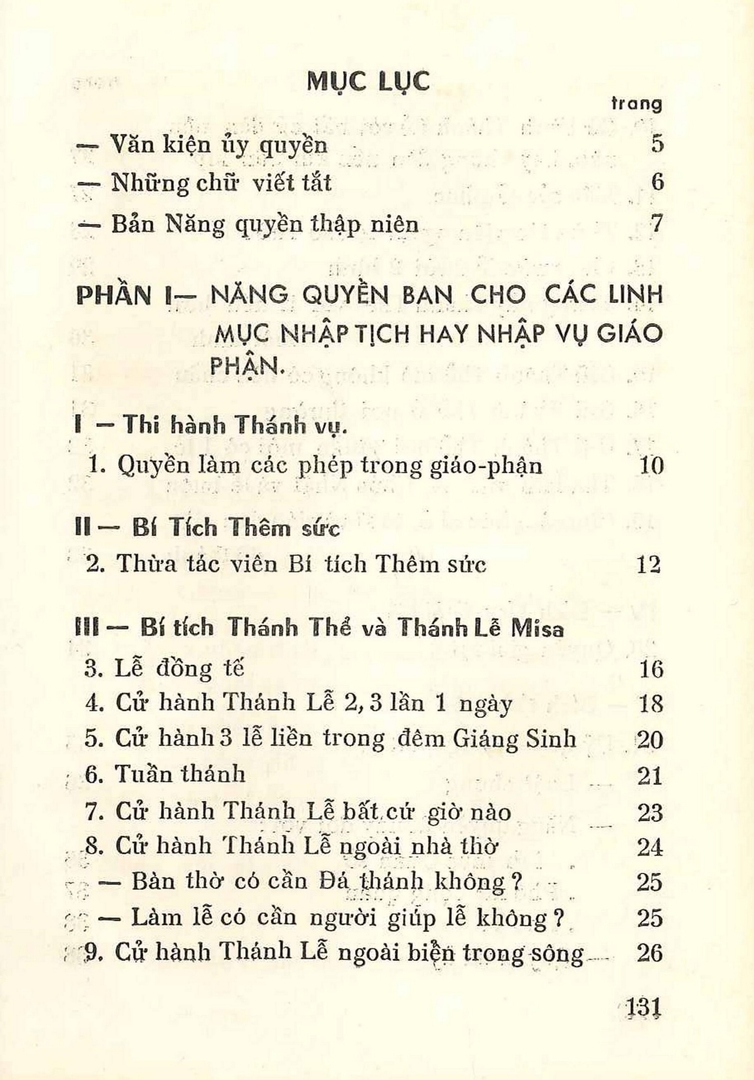 MỤC LỤC

trang

— Văn kiện ủy quyền 5

— Những chữ viết tắt 6

— Bản Năng quyền thập niên 7

PHẦN I— NĂNG QUYỀN BAN CHO CÁC LINH MỤC NHẬP TỊCH HAY NHẬP VỤ GIÁO PHẬN.

I — Thi hành Thánh vụ.

1. Quyền làm các phép trong giáo-phận 10

II — Bí Tích Thêm sức

2. Thừa tác viên Bí tích Thêm sức 12

III — Bí tích Thánh Thể và Thánh Lễ Misa

3. Lễ đồng tế 16

4. Cử hành Thánh Lễ 2, 3 lần 1 ngày 18

5. Cử hành 3 lễ liền trong đêm Giáng Sinh 20

6. Tuần thánh 21

7. Cử hành Thánh Lễ bất cứ giờ nào 23

8. Cử hành Thánh Lễ ngoài nhà thờ 24

— Bàn thờ có cần Đá thánh không ? 25

— Làm lễ có cần người giúp lễ không ? 25

9. Cử hành Thánh Lễ ngoài biển trong sông 26

131